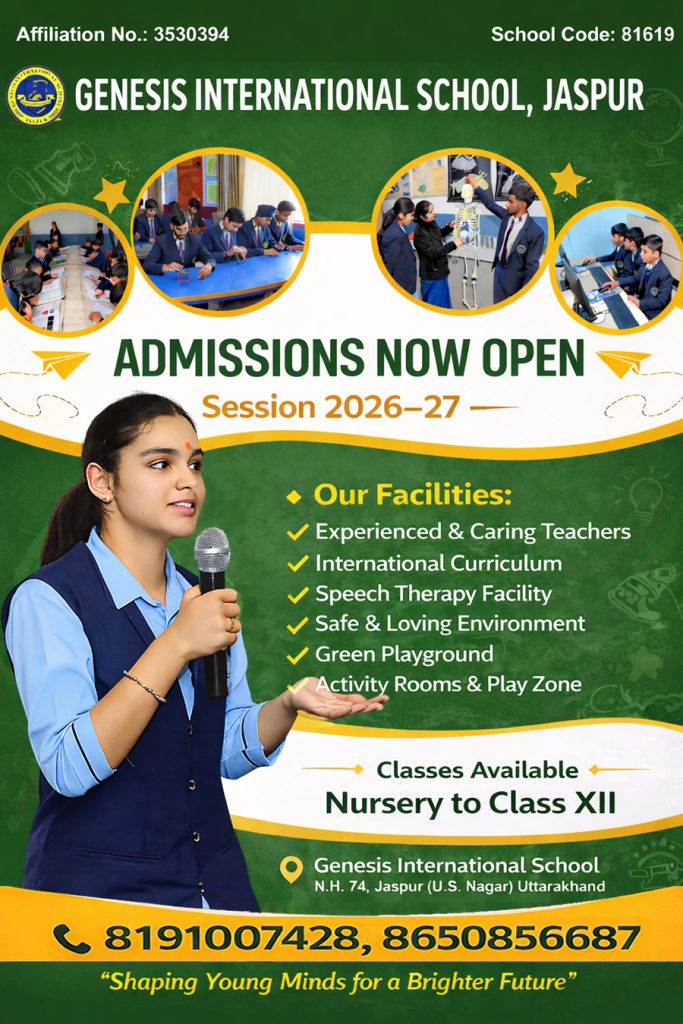 Affiliation No.: 3530394

School Code: 81619

GENESIS INTERNATIONAL SCHOOL, JASPUR

ADMISSIONS NOW OPEN

Session 2026–27

Our Facilities:

Experienced & Caring Teachers

International Curriculum

Speech Therapy Facility

Safe & Loving Environment

Green Playground

Activity Rooms & Play Zone

Classes Available

Nursery to Class XII

Genesis International School

N.H. 74, Jaspur (U.S. Nagar) Uttarakhand

8191007428, 8650856687

"Shaping Young Minds for a Brighter Future"